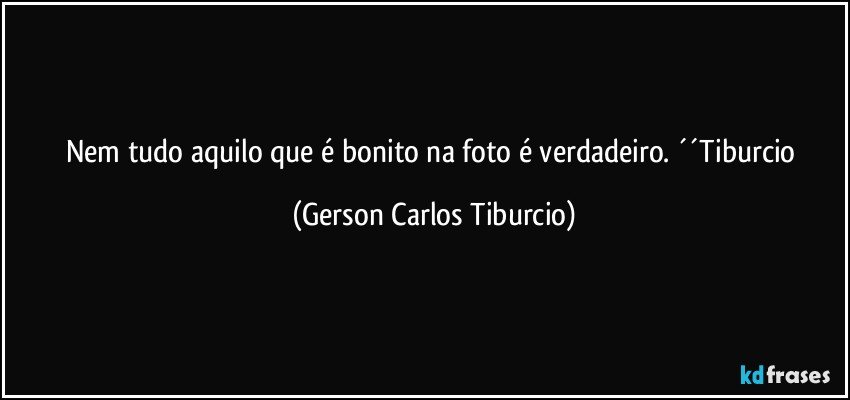 Nem tudo aquilo que é bonito na foto é verdadeiro. ´´Tiburcio

(Gerson Carlos Tiburcio)

kdfrases